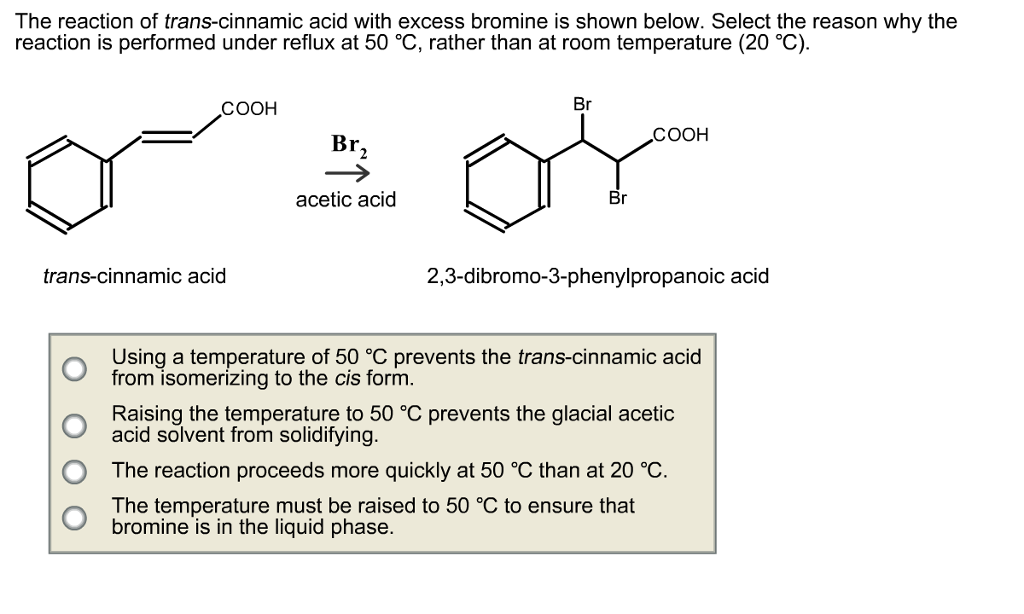 The reaction of trans-cinnamic acid with excess bromine is shown below. Select the reason why the reaction is performed under reflux at 50 °C, rather than at room temperature (20 °C).

COOH

$Br_2$

acetic acid

Br

COOH

Br

trans-cinnamic acid

2,3-dibromo-3-phenylpropanoic acid

Using a temperature of 50 °C prevents the trans-cinnamic acid from isomerizing to the cis form.

Raising the temperature to 50 °C prevents the glacial acetic acid solvent from solidifying.

The reaction proceeds more quickly at 50 °C than at 20 °C.

The temperature must be raised to 50 °C to ensure that bromine is in the liquid phase.